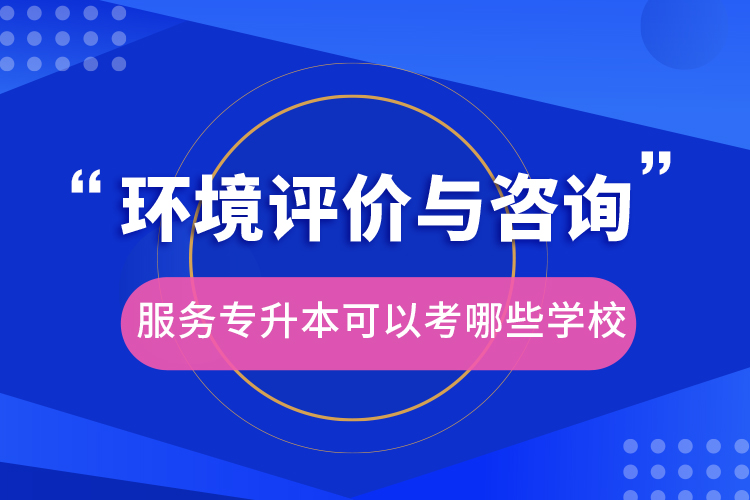 “环境评价与咨询”

服务专升本可以考哪些学校